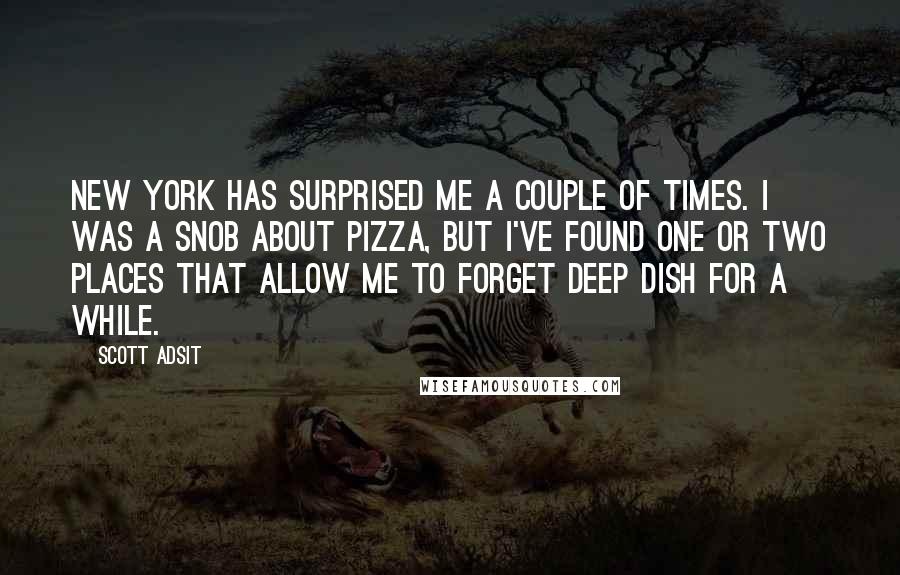 NEW YORK HAS SURPRISED ME A COUPLE OF TIMES. I WAS A SNOB ABOUT PIZZA, BUT I'VE FOUND ONE OR TWO PLACES THAT ALLOW ME TO FORGET DEEP DISH FOR A WHILE.

SCOTT ADSIT

WISEFAMOUSQUOTES.COM